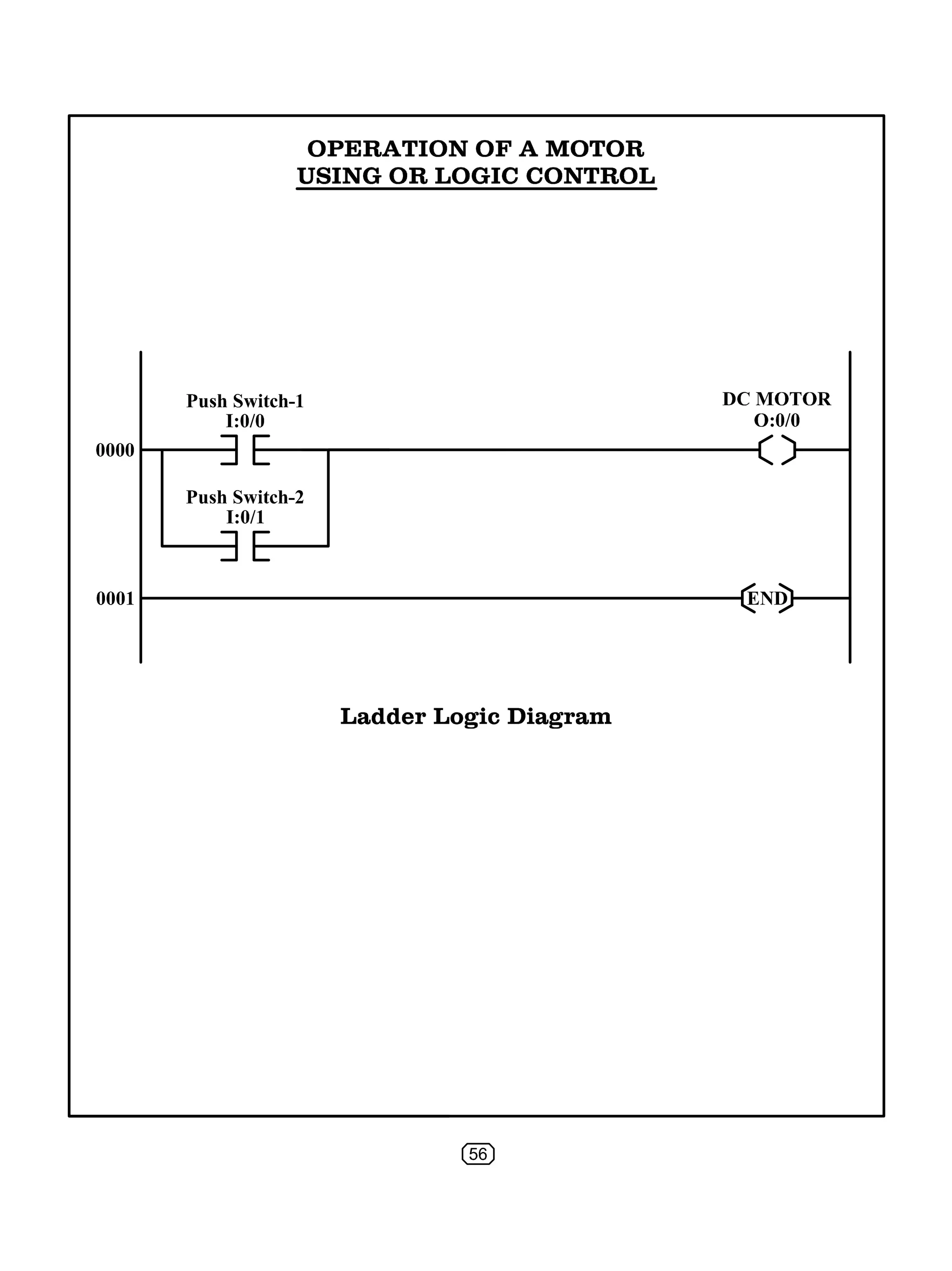 OPERATION OF A MOTOR
USING OR LOGIC CONTROL

Push Switch-1
I:0/0

DC MOTOR
O:0/0

0000

Push Switch-2
I:0/1

0001

END

Ladder Logic Diagram

56